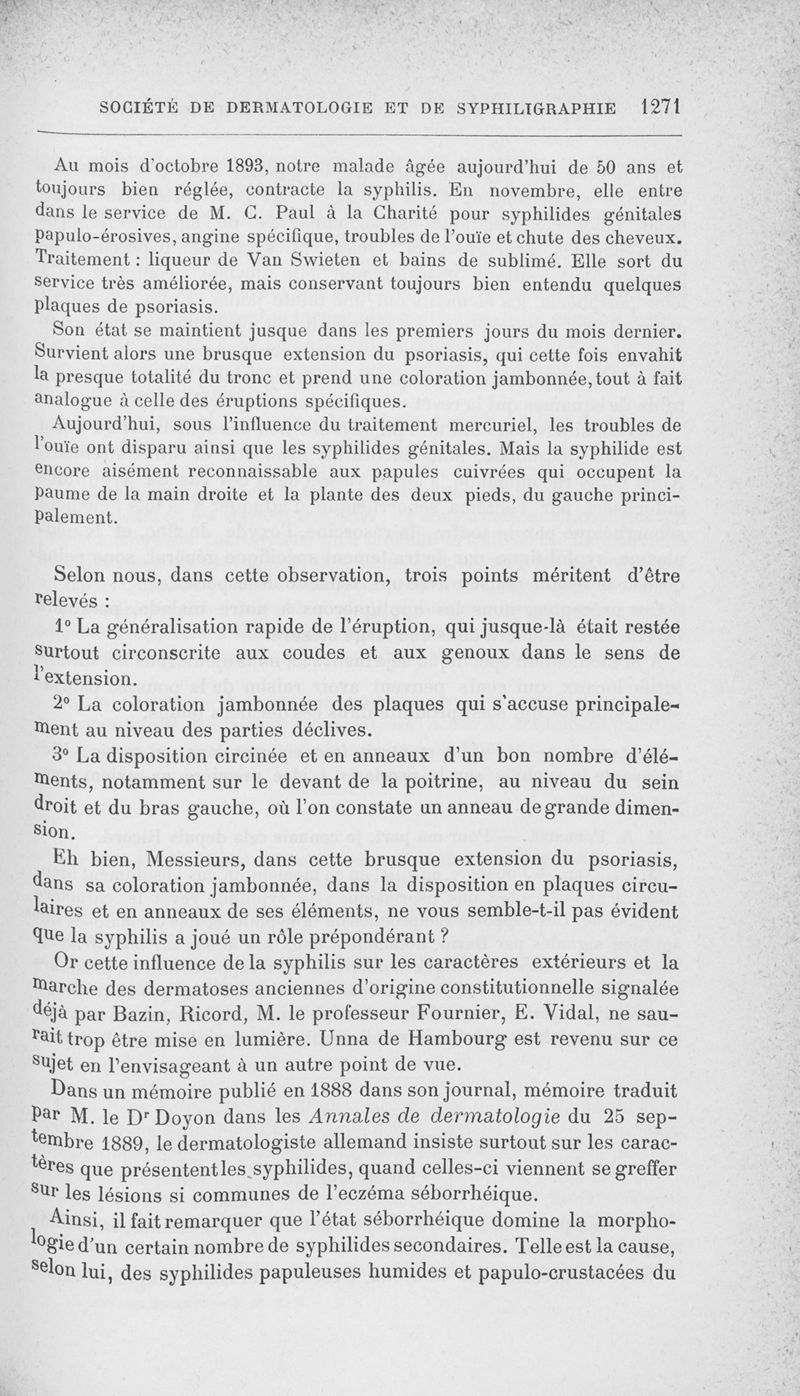 SOCIÉTÉ DE DERMATOLOGIE ET DE SYPHILIGRAPHIE 1271

Au mois d'octobre 1893, notre malade âgée aujourd'hui de 50 ans et toujours bien réglée, contracte la syphilis. En novembre, elle entre dans le service de M. C. Paul à la Charité pour syphilides génitales papulo-érosives, angine spécifique, troubles de l'ouïe et chute des cheveux. Traitement : liqueur de Van Swieten et bains de sublimé. Elle sort du service très améliorée, mais conservant toujours bien entendu quelques plaques de psoriasis.

Son état se maintient jusque dans les premiers jours du mois dernier. Survient alors une brusque extension du psoriasis, qui cette fois envahit la presque totalité du tronc et prend une coloration jambonnée, tout à fait analogue à celle des éruptions spécifiques.

Aujourd'hui, sous l'influence du traitement mercuriel, les troubles de l'ouïe ont disparu ainsi que les syphilides génitales. Mais la syphilide est encore aisément reconnaissable aux papules cuivrées qui occupent la paume de la main droite et la plante des deux pieds, du gauche principalement.

Selon nous, dans cette observation, trois points méritent d'être relevés :

1° La généralisation rapide de l'éruption, qui jusque-là était restée surtout circonscrite aux coudes et aux genoux dans le sens de l'extension.

2° La coloration jambonnée des plaques qui s'accuse principalement au niveau des parties déclives.

3° La disposition circinée et en anneaux d'un bon nombre d'éléments, notamment sur le devant de la poitrine, au niveau du sein droit et du bras gauche, où l'on constate un anneau de grande dimension.

Eh bien, Messieurs, dans cette brusque extension du psoriasis, dans sa coloration jambonnée, dans la disposition en plaques circulaires et en anneaux de ses éléments, ne vous semble-t-il pas évident que la syphilis a joué un rôle prépondérant ?

Or cette influence de la syphilis sur les caractères extérieurs et la marche des dermatoses anciennes d'origine constitutionnelle signalée déjà par Bazin, Ricord, M. le professeur Fournier, E. Vidal, ne saurait trop être mise en lumière. Unna de Hambourg est revenu sur ce sujet en l'envisageant à un autre point de vue.

Dans un mémoire publié en 1888 dans son journal, mémoire traduit par M. le Dr Doyon dans les Annales de dermatologie du 25 septembre 1889, le dermatologiste allemand insiste surtout sur les caractères que présentent les syphilides, quand celles-ci viennent se greffer sur les lésions si communes de l'eczéma séborrhéique.

Ainsi, il fait remarquer que l'état séborrhéique domine la morphologie d'un certain nombre de syphilides secondaires. Telle est la cause, selon lui, des syphilides papuleuses humides et papulo-crustacées du